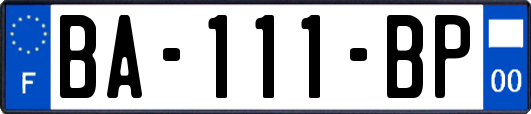 F
BA-111-BP
00